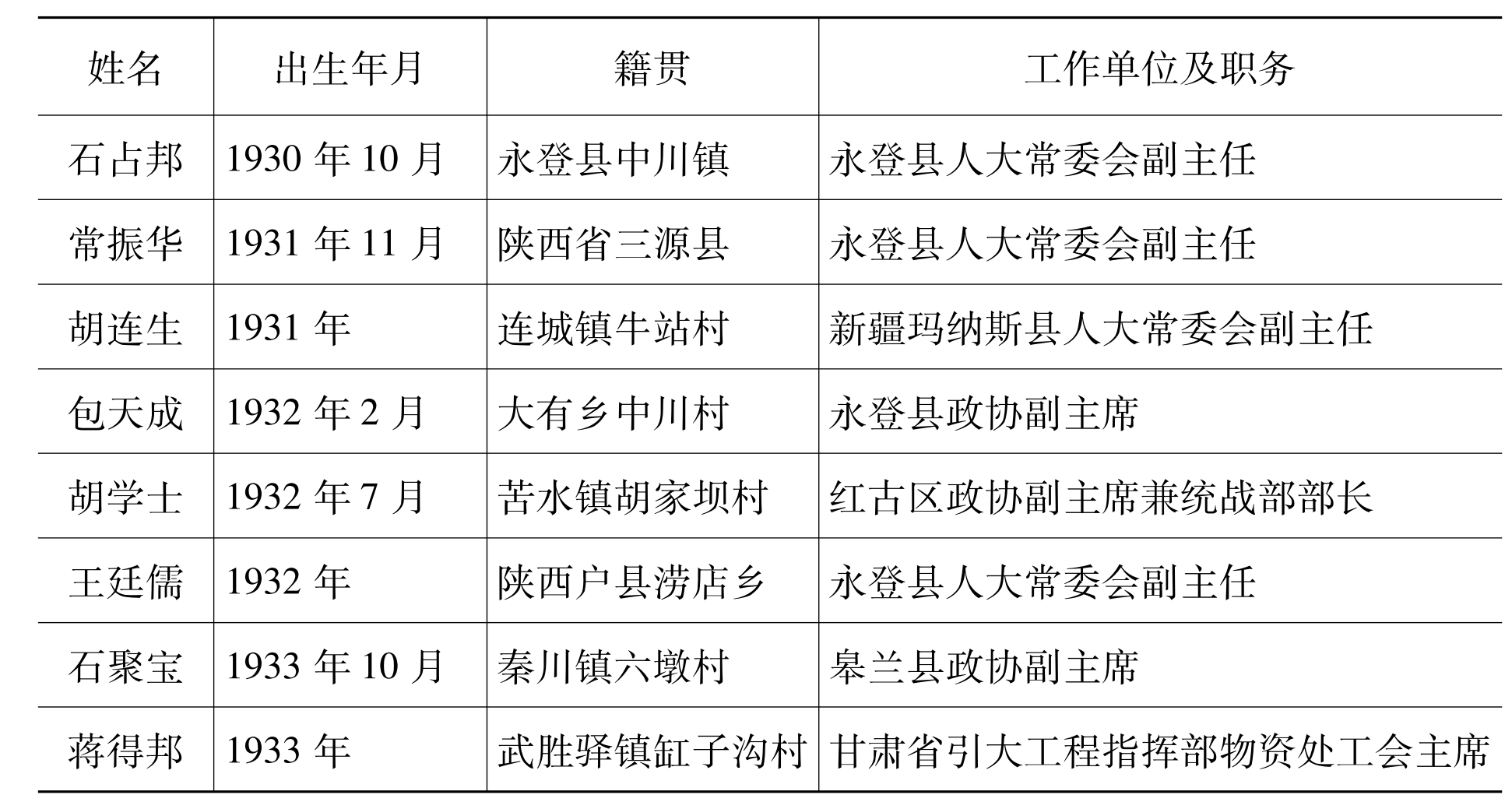 | 姓名 | 出生年月 | 籍贯 | 工作单位及职务 |
|---|---|---|---|
| 石占邦 | 1930 年 10 月 | 永登县中川镇 | 永登县人大常委会副主任 |
| 常振华 | 1931 年 11 月 | 陕西省三源县 | 永登县人大常委会副主任 |
| 胡连生 | 1931 年 | 连城镇牛站村 | 新疆玛纳斯县人大常委会副主任 |
| 包天成 | 1932 年 2 月 | 大有乡中川村 | 永登县政协副主席 |
| 胡学士 | 1932 年 7 月 | 苦水镇胡家坝村 | 红古区政协副主席兼统战部部长 |
| 王廷儒 | 1932 年 | 陕西户县涝店乡 | 永登县人大常委会副主任 |
| 石聚宝 | 1933 年 10 月 | 秦川镇六墩村 | 皋兰县政协副主席 |
| 蒋得邦 | 1933 年 | 武胜驿镇缸子沟村 | 甘肃省引大工程指挥部物资处工会主席 |